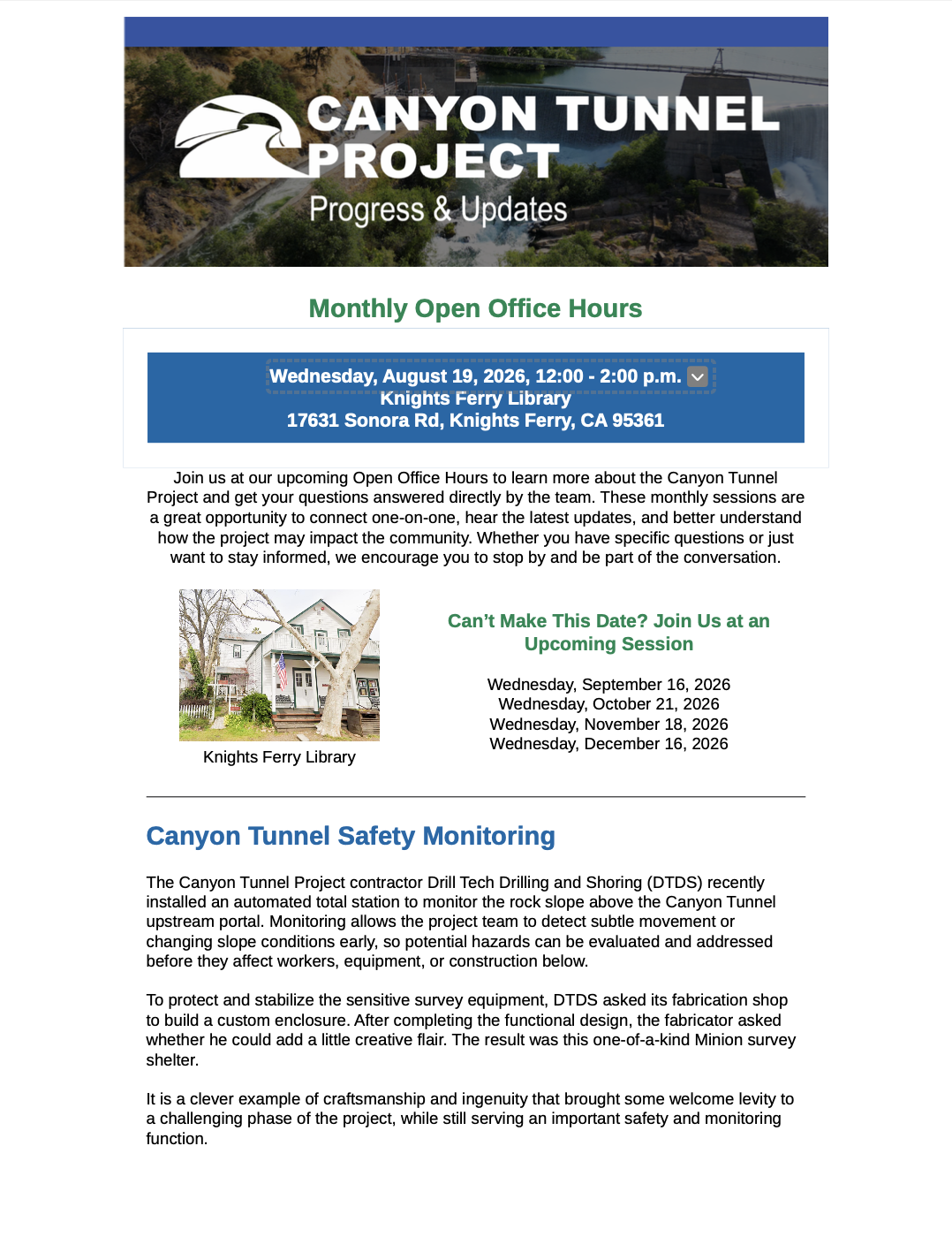 CANYON TUNNEL PROJECT
Progress & Updates

Monthly Open Office Hours

Wednesday, August 19, 2026, 12:00 - 2:00 p.m.
Knights Ferry Library
17631 Sonora Rd, Knights Ferry, CA 95361

Join us at our upcoming Open Office Hours to learn more about the Canyon Tunnel Project and get your questions answered directly by the team. These monthly sessions are a great opportunity to connect one-on-one, hear the latest updates, and better understand how the project may impact the community. Whether you have specific questions or just want to stay informed, we encourage you to stop by and be part of the conversation.

Knights Ferry Library

Can't Make This Date? Join Us at an Upcoming Session

Wednesday, September 16, 2026
Wednesday, October 21, 2026
Wednesday, November 18, 2026
Wednesday, December 16, 2026

Canyon Tunnel Safety Monitoring

The Canyon Tunnel Project contractor Drill Tech Drilling and Shoring (DTDS) recently installed an automated total station to monitor the rock slope above the Canyon Tunnel upstream portal. Monitoring allows the project team to detect subtle movement or changing slope conditions early, so potential hazards can be evaluated and addressed before they affect workers, equipment, or construction below.

To protect and stabilize the sensitive survey equipment, DTDS asked its fabrication shop to build a custom enclosure. After completing the functional design, the fabricator asked whether he could add a little creative flair. The result was this one-of-a-kind Minion survey shelter.

It is a clever example of craftsmanship and ingenuity that brought some welcome levity to a challenging phase of the project, while still serving an important safety and monitoring function.